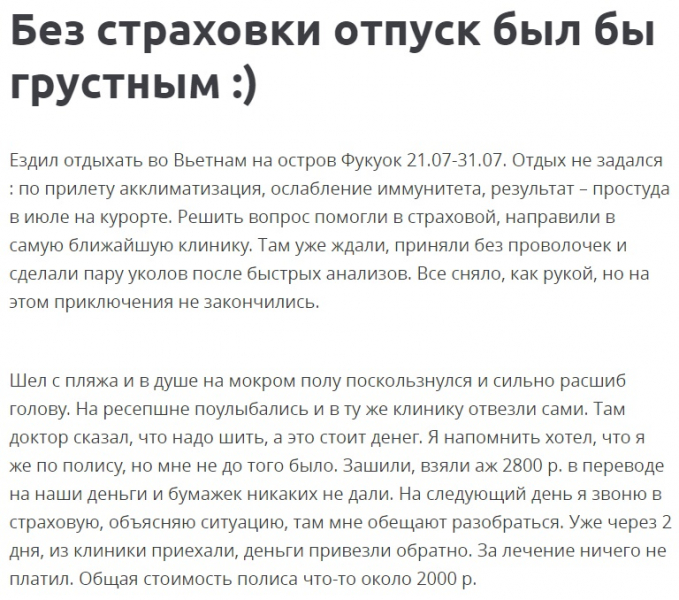 Без страховки отпуск был бы грустным :)

Ездил отдыхать во Вьетнам на остров Фукуок 21.07-31.07. Отдых не задался : по прилету акклиматизация, ослабление иммунитета, результат – простуда в июле на курорте. Решить вопрос помогли в страховой, направили в самую ближайшую клинику. Там уже ждали, приняли без проволочек и сделали пару уколов после быстрых анализов. Все сняло, как рукой, но на этом приключения не закончились.

Шел с пляжа и в душе на мокром полу поскользнулся и сильно расшиб голову. На ресепшне поулыбались и в ту же клинику отвезли сами. Там доктор сказал, что надо шить, а это стоит денег. Я напомнить хотел, что я же по полису, но мне не до того было. Зашили, взяли аж 2800 р. в переводе на наши деньги и бумажек никаких не дали. На следующий день я звоню в страховую, объясняю ситуацию, там мне обещают разобраться. Уже через 2 дня, из клиники приехали, деньги привезли обратно. За лечение ничего не платил. Общая стоимость полиса что-то около 2000 р.